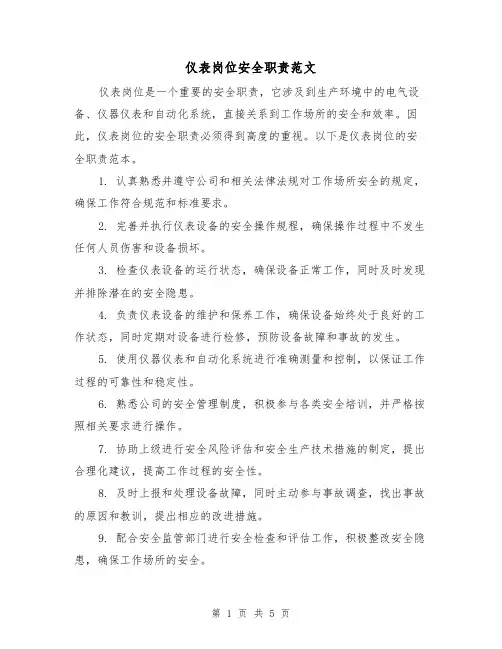 仪表岗位安全职责范文

仪表岗位是一个重要的安全职责，它涉及到生产环境中的电气设备、仪器仪表和自动化系统，直接关系到工作场所的安全和效率。因此，仪表岗位的安全职责必须得到高度的重视。以下是仪表岗位的安全职责范本。

1. 认真熟悉并遵守公司和相关法律法规对工作场所安全的规定，确保工作符合规范和标准要求。

2. 完善并执行仪表设备的安全操作规程，确保操作过程中不发生任何人员伤害和设备损坏。

3. 检查仪表设备的运行状态，确保设备正常工作，同时及时发现并排除潜在的安全隐患。

4. 负责仪表设备的维护和保养工作，确保设备始终处于良好的工作状态，同时定期对设备进行检修，预防设备故障和事故的发生。

5. 使用仪器仪表和自动化系统进行准确测量和控制，以保证工作过程的可靠性和稳定性。

6. 熟悉公司的安全管理制度，积极参与各类安全培训，并严格按照相关要求进行操作。

7. 协助上级进行安全风险评估和安全生产技术措施的制定，提出合理化建议，提高工作过程的安全性。

8. 及时上报和处理设备故障，同时主动参与事故调查，找出事故的原因和教训，提出相应的改进措施。

9. 配合安全监管部门进行安全检查和评估工作，积极整改安全隐患，确保工作场所的安全。

第 1 页 共 5 页